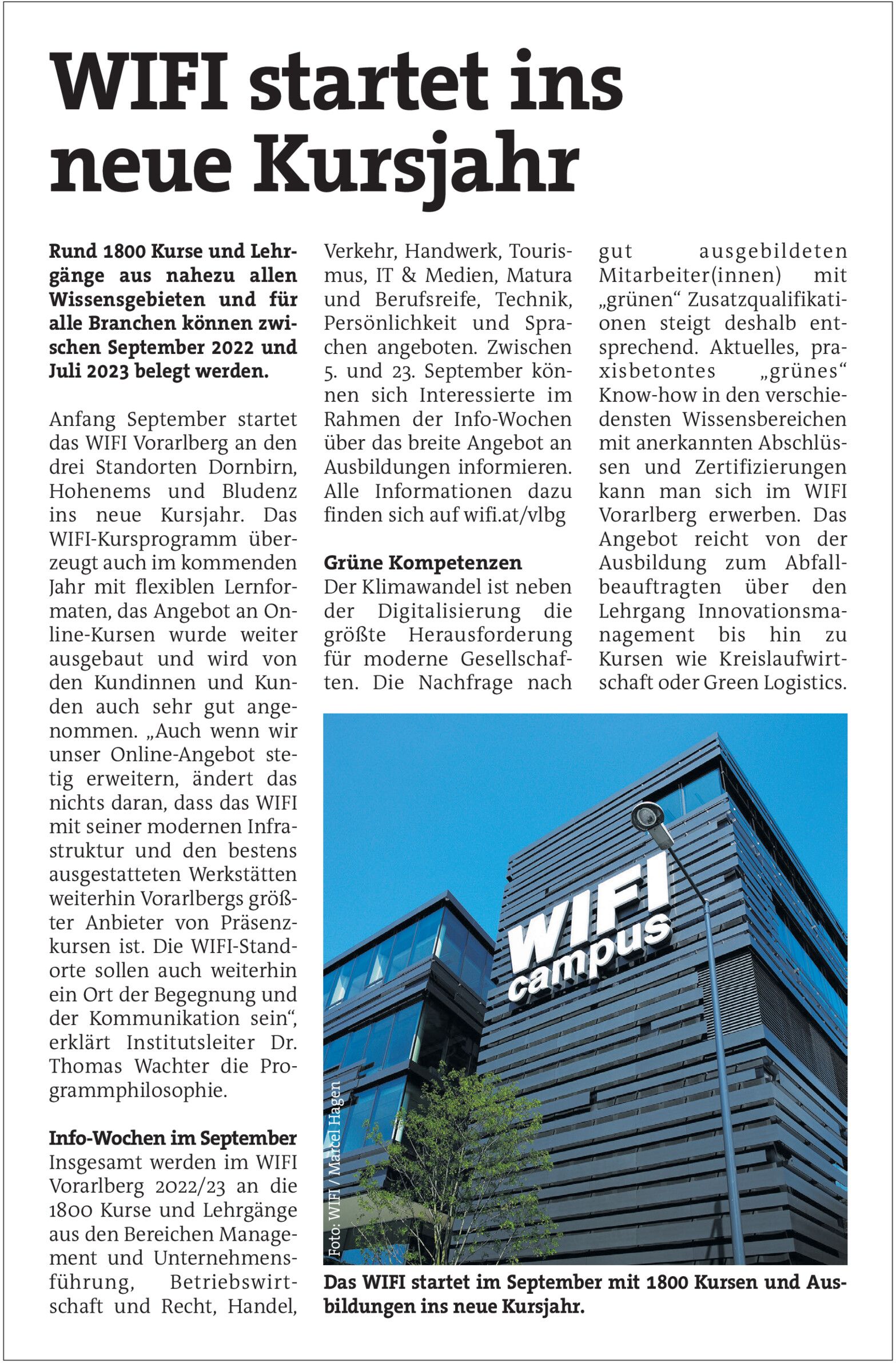 WIFI startet ins neue Kursjahr

Rund 1800 Kurse und Lehrgänge aus nahezu allen Wissensgebieten und für alle Branchen können zwischen September 2022 und Juli 2023 belegt werden.

Anfang September startet das WIFI Vorarlberg an den drei Standorten Dornbirn, Hohenems und Bludenz ins neue Kursjahr. Das WIFI-Kursprogramm überzeugt auch im kommenden Jahr mit flexiblen Lernformaten, das Angebot an Online-Kursen wurde weiter ausgebaut und wird von den Kundinnen und Kunden auch sehr gut angenommen. „Auch wenn wir unser Online-Angebot stetig erweitern, ändert das nichts daran, dass das WIFI mit seiner modernen Infrastruktur und den bestens ausgestatteten Werkstätten weiterhin Vorarlbergs größter Anbieter von Präsenzkursen ist. Die WIFI-Standorte sollen auch weiterhin ein Ort der Begegnung und der Kommunikation sein“, erklärt Institutsleiter Dr. Thomas Wachter die Programmphilosophie.

Info-Wochen im September
Insgesamt werden im WIFI Vorarlberg 2022/23 an die 1800 Kurse und Lehrgänge aus den Bereichen Management und Unternehmensführung, Betriebswirtschaft und Recht, Handel, Verkehr, Handwerk, Tourismus, IT & Medien, Matura und Berufsreife, Technik, Persönlichkeit und Sprachen angeboten. Zwischen 5. und 23. September können sich Interessierte im Rahmen der Info-Wochen über das breite Angebot an Ausbildungen informieren. Alle Informationen dazu finden sich auf wifi.at/vlbg

Grüne Kompetenzen
Der Klimawandel ist neben der Digitalisierung die größte Herausforderung für moderne Gesellschaften. Die Nachfrage nach gut ausgebildeten Mitarbeiter(innen) mit „grünen“ Zusatzqualifikationen steigt deshalb entsprechend. Aktuelles, praxisbetontes „grünes“ Know-how in den verschiedensten Wissensbereichen mit anerkannten Abschlüssen und Zertifizierungen kann man sich im WIFI Vorarlberg erwerben. Das Angebot reicht von der Ausbildung zum Abfallbeauftragten über den Lehrgang Innovationsmanagement bis hin zu Kursen wie Kreislaufwirtschaft oder Green Logistics.

WIFI campus

Foto: WIFI / Marcel Hagen

Das WIFI startet im September mit 1800 Kursen und Ausbildungen ins neue Kursjahr.